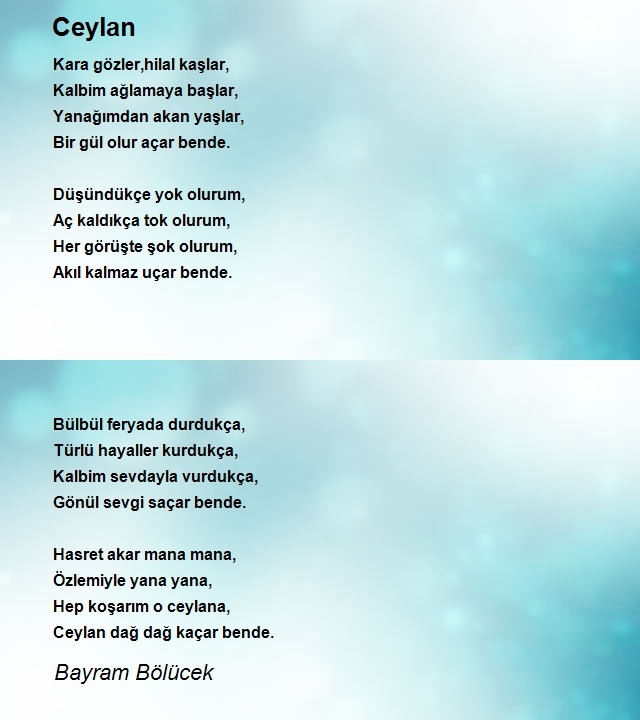 Ceylan

Kara gözler,hilal kaşlar,
Kalbim ağlamaya başlar,
Yanağımdan akan yaşlar,
Bir gül olur açar bende.

Düşündükçe yok olurum,
Aç kaldıkça tok olurum,
Her görüşte şok olurum,
Akıl kalmaz uçar bende.

Bülbül feryada durdukça,
Türlü hayaller kurdukça,
Kalbim sevdayla vurdukça,
Gönül sevgi saçar bende.

Hasret akar mana mana,
Özlemiyle yana yana,
Hep koşarım o ceylana,
Ceylan dağ dağ kaçar bende.

Bayram Bölücek